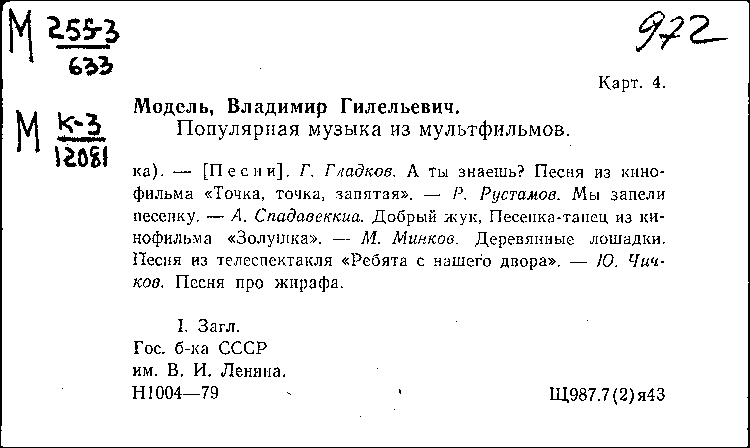 М $\frac{255-3}{633}$

972

М $\frac{К-3}{12081}$

Карт. 4.

Модель, Владимир Гилельевич.
Популярная музыка из мультфильмов.

ка). — [Песни]. Г. Гладков. А ты знаешь? Песня из кинофильма «Точка, точка, запятая». — Р. Рустамов. Мы запели песенку. — А. Спадавеккиа. Добрый жук, Песенка-танец из кинофильма «Золушка». — М. Минков. Деревянные лошадки. Песня из телеспектакля «Ребята с нашего двора». — Ю. Чичков. Песня про жирафа.

I. Загл.
Гос. б-ка СССР
им. В. И. Ленина.
Н1004—79

Щ987.7(2)я43